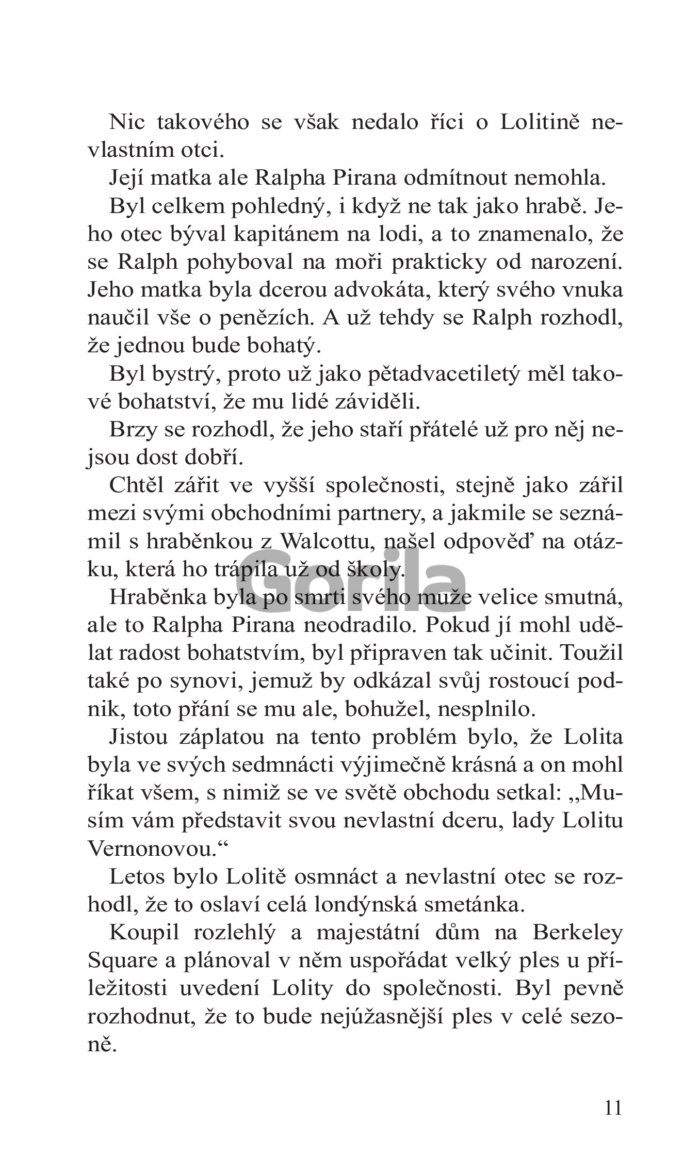 Nic takového se však nedalo říci o Lolitině nevlastním otci.

Její matka ale Ralpha Pirana odmítnout nemohla.

Byl celkem pohledný, i když ne tak jako hrabě. Jeho otec býval kapitánem na lodi, a to znamenalo, že se Ralph pohyboval na moři prakticky od narození. Jeho matka byla dcerou advokáta, který svého vnuka naučil vše o penězích. A už tehdy se Ralph rozhodl, že jednou bude bohatý.

Byl bystrý, proto už jako pětadvacetiletý měl takové bohatství, že mu lidé záviděli.

Brzy se rozhodl, že jeho staří přátelé už pro něj nejsou dost dobří.

Chtěl zářit ve vyšší společnosti, stejně jako zářil mezi svými obchodními partnery, a jakmile se seznámil s hraběnkou z Walcottu, našel odpověď na otázku, která ho trápila už od školy.

Gorila

Hraběnka byla po smrti svého muže velice smutná, ale to Ralpha Pirana neodradilo. Pokud jí mohl udělat radost bohatstvím, byl připraven tak učinit. Toužil také po synovi, jemuž by odkázal svůj rostoucí podnik, toto přání se mu ale, bohužel, nesplnilo.

Jistou záplatou na tento problém bylo, že Lolita byla ve svých sedmnácti výjimečně krásná a on mohl říkat všem, s nimiž se ve světě obchodu setkal: „Musím vám představit svou nevlastní dceru, lady Lolitu Vernonovou.“

Letos bylo Lolitě osmnáct a nevlastní otec se rozhodl, že to oslaví celá londýnská smetánka.

Koupil rozlehlý a majestátní dům na Berkeley Square a plánoval v něm uspořádat velký ples u příležitosti uvedení Lolity do společnosti. Byl pevně rozhodnut, že to bude nejúžasnější ples v celé sezoně.

11